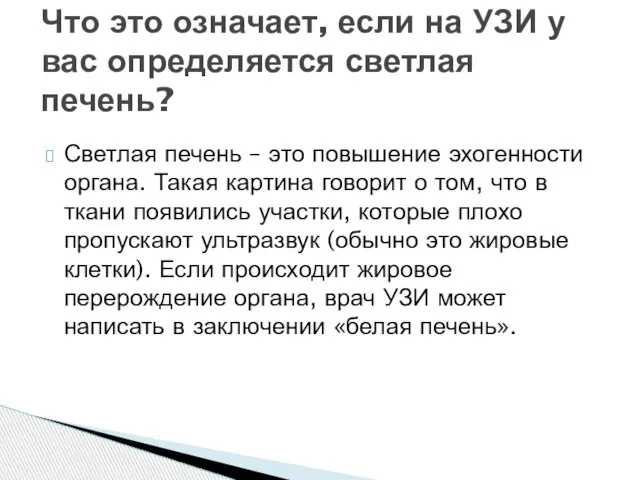 Что это означает, если на УЗИ у вас определяется светлая печень?

Светлая печень – это повышение эхогенности органа. Такая картина говорит о том, что в ткани появились участки, которые плохо пропускают ультразвук (обычно это жировые клетки). Если происходит жировое перерождение органа, врач УЗИ может написать в заключении «белая печень».